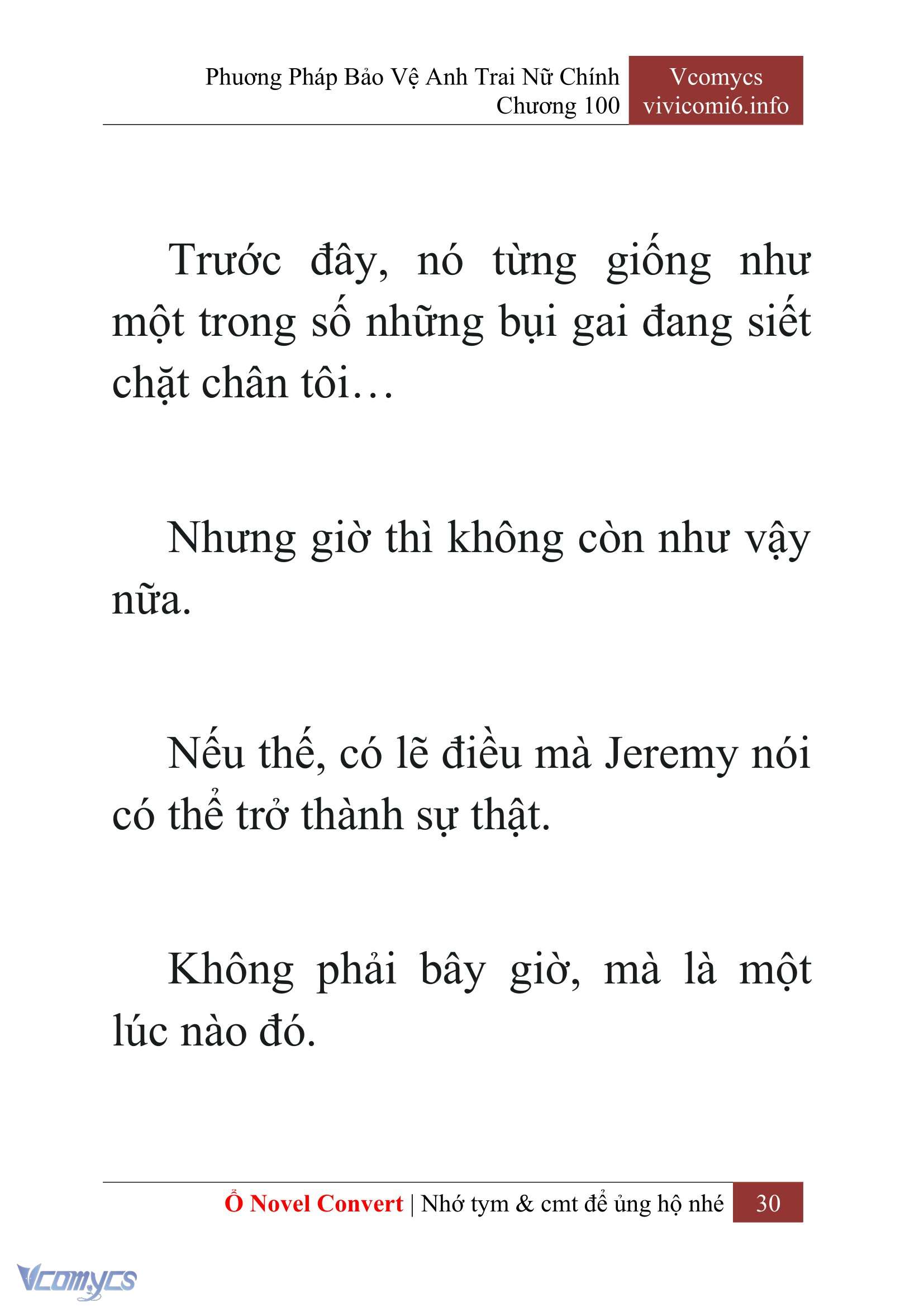 Phương Pháp Bảo Vệ Anh Trai Nữ Chính
Chương 100

Vcomycs
vivicomi6.info

Trước đây, nó từng giống như một trong số những bụi gai đang siết chặt chân tôi…

Nhưng giờ thì không còn như vậy nữa.

Nếu thế, có lẽ điều mà Jeremy nói có thể trở thành sự thật.

Không phải bây giờ, mà là một lúc nào đó.

Ổ Novel Convert | Nhớ tym & cmt để ủng hộ nhé 30

Vcomycs